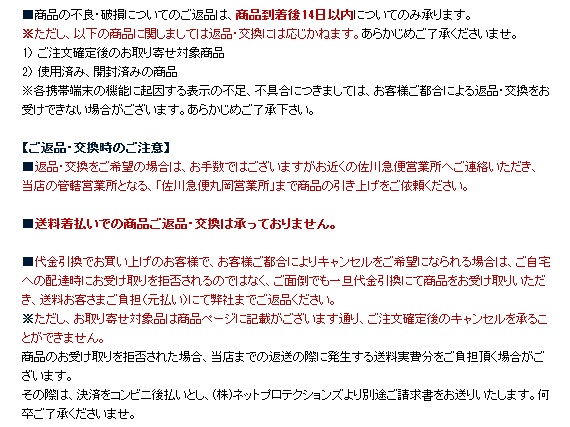 ■商品の不良・破損についてのご返品は、商品到着後14日以内についてのみ承ります。
※ただし、以下の商品に関しましては返品・交換には応じかねます。あらかじめご了承くださいませ。
1) ご注文確定後のお取り寄せ対象商品
2) 使用済み、開封済みの商品
※各携帯端末の機能に起因する表示の不足、不具合につきましては、お客様ご都合による返品・交換をお受けできない場合がございます。あらかじめご了承下さい。

【ご返品・交換時のご注意】
■返品・交換をご希望の場合は、お手数ではございますがお近くの佐川急便営業所へご連絡いただき、当店の管轄営業所となる、「佐川急便丸岡営業所」まで商品の引き上げをご依頼ください。

■送料着払いでの商品ご返品・交換は承っておりません。

■代金引換でお買い上げのお客様で、お客様ご都合によりキャンセルをご希望になられる場合は、ご自宅への配達時にお受け取りを拒否されるのではなく、ご面倒でも一旦代金引換にて商品をお受け取りいただき、送料お客さまご負担(元払い)にて弊社までご返品ください。
※ただし、お取り寄せ対象品は商品ページに記載がございます通り、ご注文確定後のキャンセルを承ることができません。
商品のお受け取りを拒否された場合、当店までの返送の際に発生する送料実費分をご負担頂く場合がございます。
その際は、決済をコンビニ後払いとし、(株)ネットプロテクションズより別途ご請求書をお送りいたします。何卒ご了承くださいませ。